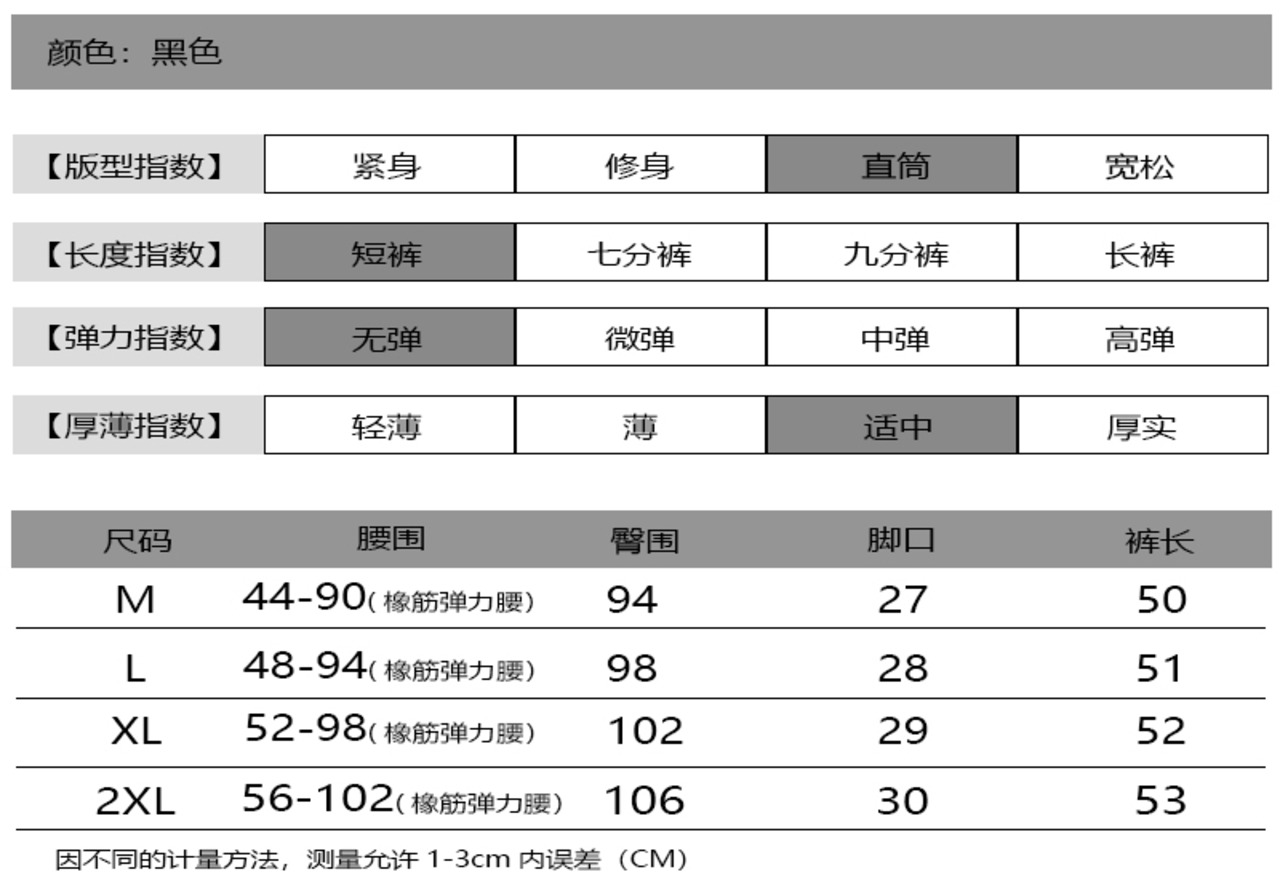 颜色：黑色

| 【版型指数】 | 紧身 | 修身 | 直筒 | 宽松 |
|---|---|---|---|---|
| 【长度指数】 | 短裤 | 七分裤 | 九分裤 | 长裤 |
| 【弹力指数】 | 无弹 | 微弹 | 中弹 | 高弹 |
| 【厚薄指数】 | 轻薄 | 薄 | 适中 | 厚实 |

| 尺码 | 腰围 | 臀围 | 脚口 | 裤长 |
|---|---|---|---|---|
| M | 44-90(橡筋弹力腰) | 94 | 27 | 50 |
| L | 48-94(橡筋弹力腰) | 98 | 28 | 51 |
| XL | 52-98(橡筋弹力腰) | 102 | 29 | 52 |
| 2XL | 56-102(橡筋弹力腰) | 106 | 30 | 53 |

因不同的计量方法，测量允许 1-3cm 内误差（CM）